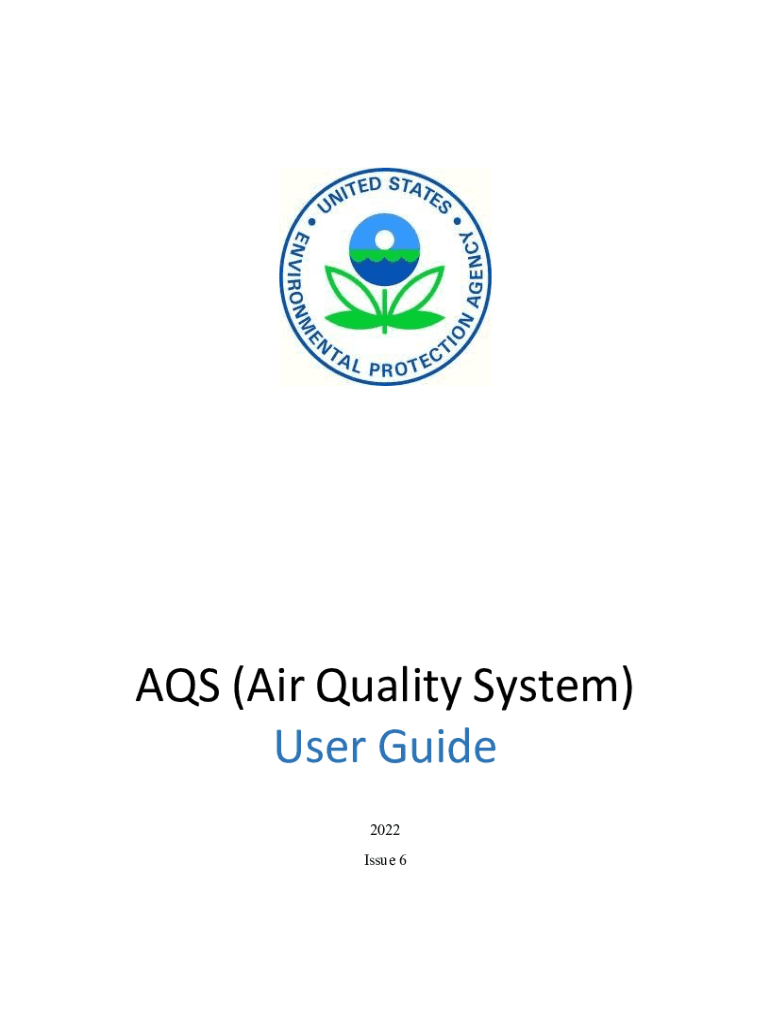 UNITED STATES ENVIRONMENTAL PROTECTION AGENCY

AQS (Air Quality System)
User Guide

2022

Issue 6